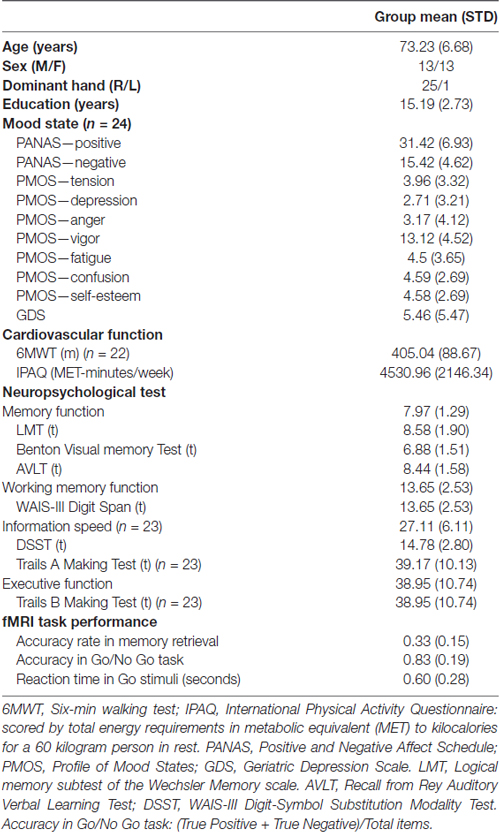 | | Group mean (STD) |
|---|---|
| **Age (years)** | 73.23 (6.68) |
| **Sex (M/F)** | 13/13 |
| **Dominant hand (R/L)** | 25/1 |
| **Education (years)** | 15.19 (2.73) |
| **Mood state ($n$ = 24)** | |
| PANAS—positive | 31.42 (6.93) |
| PANAS—negative | 15.42 (4.62) |
| PMOS—tension | 3.96 (3.32) |
| PMOS—depression | 2.71 (3.21) |
| PMOS—anger | 3.17 (4.12) |
| PMOS—vigor | 13.12 (4.52) |
| PMOS—fatigue | 4.5 (3.65) |
| PMOS—confusion | 4.59 (2.69) |
| PMOS—self-esteem | 4.58 (2.69) |
| GDS | 5.46 (5.47) |
| **Cardiovascular function** | |
| 6MWT (m) ($n$ = 22) | 405.04 (88.67) |
| IPAQ (MET-minutes/week) | 4530.96 (2146.34) |
| **Neuropsychological test** | |
| Memory function | 7.97 (1.29) |
| LMT (t) | 8.58 (1.90) |
| Benton Visual memory Test (t) | 6.88 (1.51) |
| AVLT (t) | 8.44 (1.58) |
| Working memory function | 13.65 (2.53) |
| WAIS-III Digit Span (t) | 13.65 (2.53) |
| Information speed ($n$ = 23) | 27.11 (6.11) |
| DSST (t) | 14.78 (2.80) |
| Trails A Making Test (t) ($n$ = 23) | 39.17 (10.13) |
| Executive function | 38.95 (10.74) |
| Trails B Making Test (t) ($n$ = 23) | 38.95 (10.74) |
| **fMRI task performance** | |
| Accuracy rate in memory retrieval | 0.33 (0.15) |
| Accuracy in Go/No Go task | 0.83 (0.19) |
| Reaction time in Go stimuli (seconds) | 0.60 (0.28) |

6MWT, Six-min walking test; IPAQ, International Physical Activity Questionnaire: scored by total energy requirements in metabolic equivalent (MET) to kilocalories for a 60 kilogram person in rest. PANAS, Positive and Negative Affect Schedule; PMOS, Profile of Mood States; GDS, Geriatric Depression Scale. LMT, Logical memory subtest of the Wechsler Memory scale. AVLT, Recall from Rey Auditory Verbal Learning Test; DSST, WAIS-III Digit-Symbol Substitution Modality Test. Accuracy in Go/No Go task: (True Positive + True Negative)/Total items.